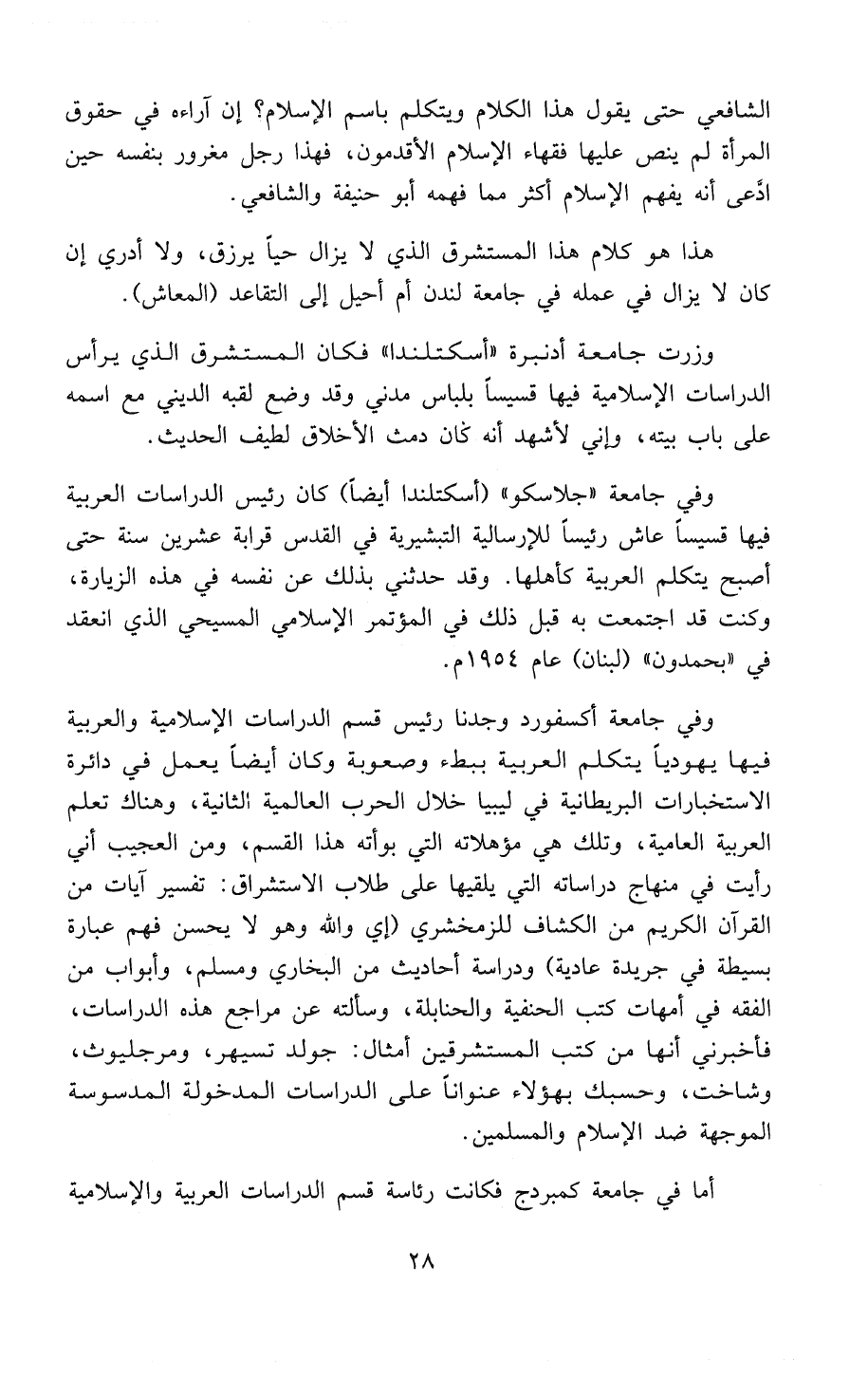 الشافعي حتى يقول هذا الكلام ويتكلم باسم الإسلام؟ إن آراءه في حقوق المرأة لم ينص عليها فقهاء الإسلام الأقدمون، فهذا رجل مغرور بنفسه حين ادَّعى أنه يفهم الإسلام أكثر مما فهمه أبو حنيفة والشافعي.

هذا هو كلام هذا المستشرق الذي لا يزال حياً يرزق، ولا أدري إن كان لا يزال في عمله في جامعة لندن أم أحيل إلى التقاعد (المعاش).

وزرت جامعة أدنبرة «أسكتلندا» فكان المستشرق الذي يرأس الدراسات الإسلامية فيها قسيساً بلباس مدني وقد وضع لقبه الديني مع اسمه على باب بيته، وإني لأشهد أنه كان دمث الأخلاق لطيف الحديث.

وفي جامعة «جلاسكو» (أسكتلندا أيضاً) كان رئيس الدراسات العربية فيها قسيساً عاش رئيساً للإرسالية التبشيرية في القدس قرابة عشرين سنة حتى أصبح يتكلم العربية كأهلها. وقد حدثني بذلك عن نفسه في هذه الزيارة، وكنت قد اجتمعت به قبل ذلك في المؤتمر الإسلامي المسيحي الذي انعقد في «بحمدون» (لبنان) عام ١٩٥٤م.

وفي جامعة أكسفورد وجدنا رئيس قسم الدراسات الإسلامية والعربية فيها يهودياً يتكلم العربية ببطء وصعوبة وكان أيضاً يعمل في دائرة الاستخبارات البريطانية في ليبيا خلال الحرب العالمية الثانية، وهناك تعلم العربية العامية، وتلك هي مؤهلاته التي بوأته هذا القسم، ومن العجيب أني رأيت في منهاج دراساته التي يلقيها على طلاب الاستشراق: تفسير آيات من القرآن الكريم من الكشاف للزمخشري (إي والله وهو لا يحسن فهم عبارة بسيطة في جريدة عادية) ودراسة أحاديث من البخاري ومسلم، وأبواب من الفقه في أمهات كتب الحنفية والحنابلة، وسألته عن مراجع هذه الدراسات، فأخبرني أنها من كتب المستشرقين أمثال: جولد تسيهر، ومرجليوث، وشاخت، وحسبك بهؤلاء عنواناً على الدراسات المدخولة المدسوسة الموجهة ضد الإسلام والمسلمين.

أما في جامعة كمبردج فكانت رئاسة قسم الدراسات العربية والإسلامية

٢٨